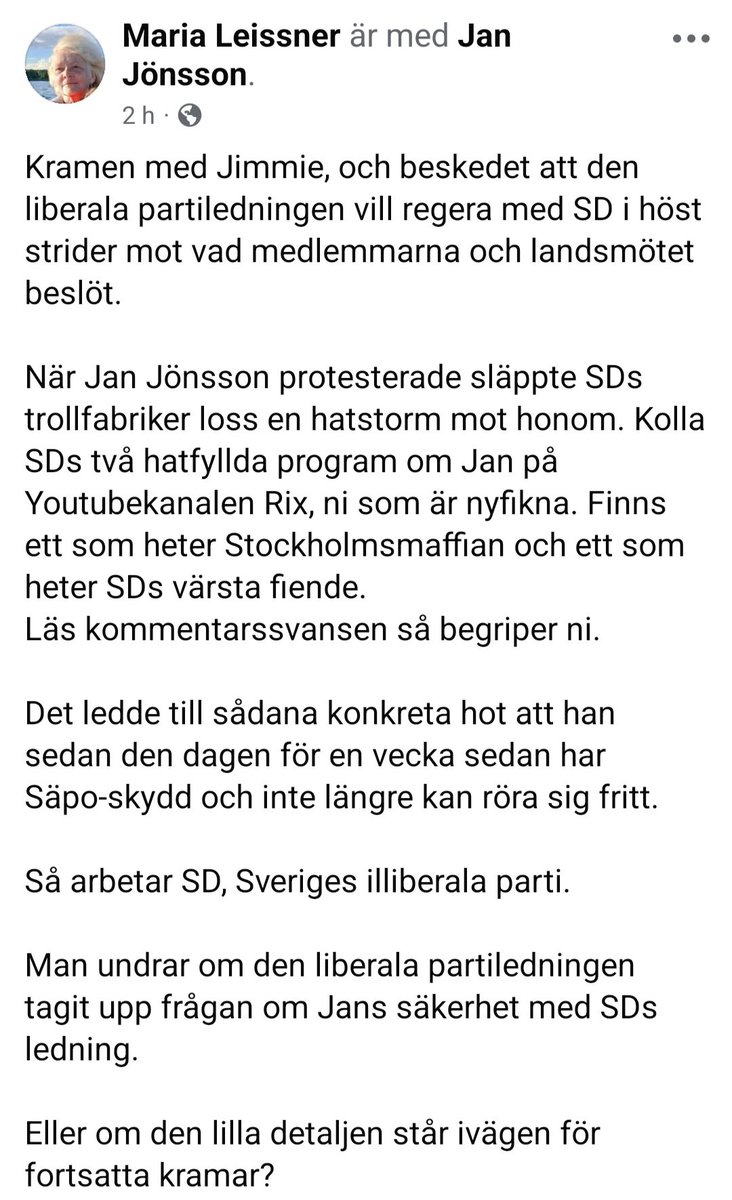 Maria Leissner är med Jan Jönsson.
2 h ·

Kramen med Jimmie, och beskedet att den liberala partiledningen vill regera med SD i höst strider mot vad medlemmarna och landsmötet beslöt.

När Jan Jönsson protesterade släppte SDs trollfabriker loss en hatstorm mot honom. Kolla SDs två hatfyllda program om Jan på Youtubekanalen Rix, ni som är nyfikna. Finns ett som heter Stockholmsmaffian och ett som heter SDs värsta fiende.
Läs kommentarssvansen så begriper ni.

Det ledde till sådana konkreta hot att han sedan den dagen för en vecka sedan har Säpo-skydd och inte längre kan röra sig fritt.

Så arbetar SD, Sveriges illiberala parti.

Man undrar om den liberala partiledningen tagit upp frågan om Jans säkerhet med SDs ledning.

Eller om den lilla detaljen står ivägen för fortsatta kramar?